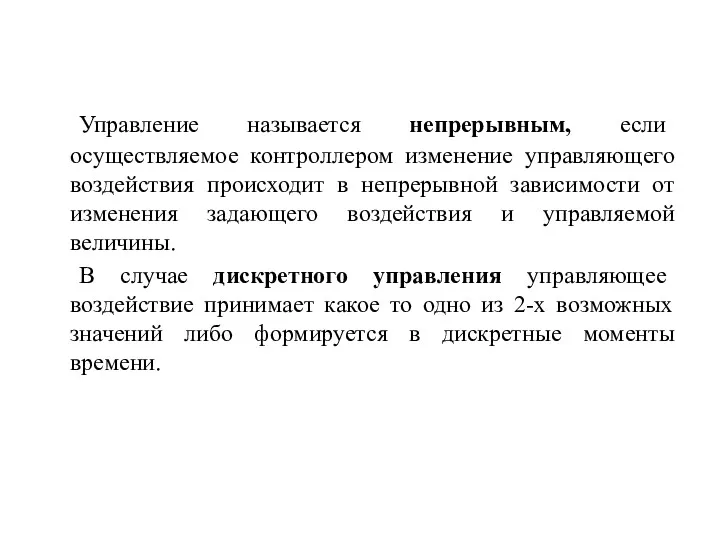 Управление называется непрерывным, если осуществляемое контроллером изменение управляющего воздействия происходит в непрерывной зависимости от изменения задающего воздействия и управляемой величины.

В случае дискретного управления управляющее воздействие принимает какое то одно из 2-х возможных значений либо формируется в дискретные моменты времени.